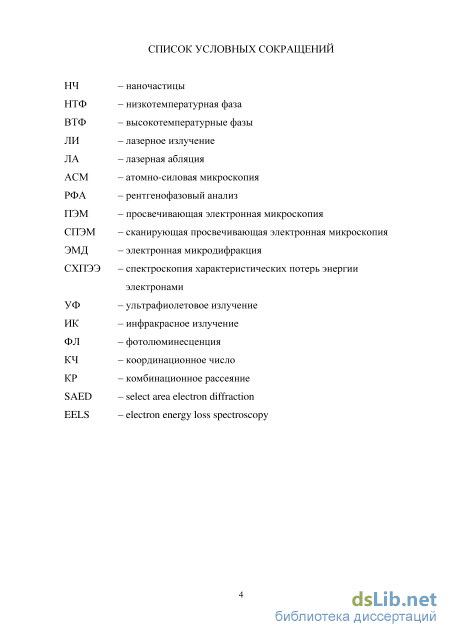 СПИСОК УСЛОВНЫХ СОКРАЩЕНИЙ

НЧ – наночастицы
НТФ – низкотемпературная фаза
ВТФ – высокотемпературные фазы
ЛИ – лазерное излучение
ЛА – лазерная абляция
АСМ – атомно-силовая микроскопия
РФА – рентгенофазовый анализ
ПЭМ – просвечивающая электронная микроскопия
СПЭМ – сканирующая просвечивающая электронная микроскопия
ЭМД – электронная микродифракция
СХПЭЭ – спектроскопия характеристических потерь энергии электронами
УФ – ультрафиолетовое излучение
ИК – инфракрасное излучение
ФЛ – фотолюминесценция
КЧ – координационное число
КР – комбинационное рассеяние
SAED – select area electron diffraction
EELS – electron energy loss spectroscopy

4

dsLib.net
библиотека диссертаций